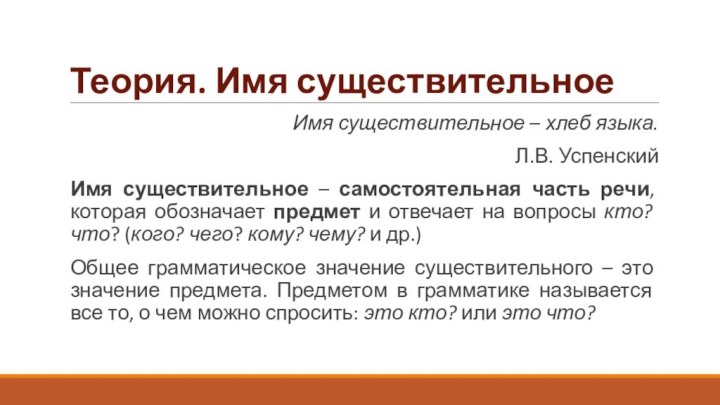 Теория. Имя существительное

Имя существительное – хлеб языка.

Л.В. Успенский

Имя существительное – самостоятельная часть речи, которая обозначает предмет и отвечает на вопросы кто? что? (кого? чего? кому? чему? и др.)

Общее грамматическое значение существительного – это значение предмета. Предметом в грамматике называется все то, о чем можно спросить: это кто? или это что?